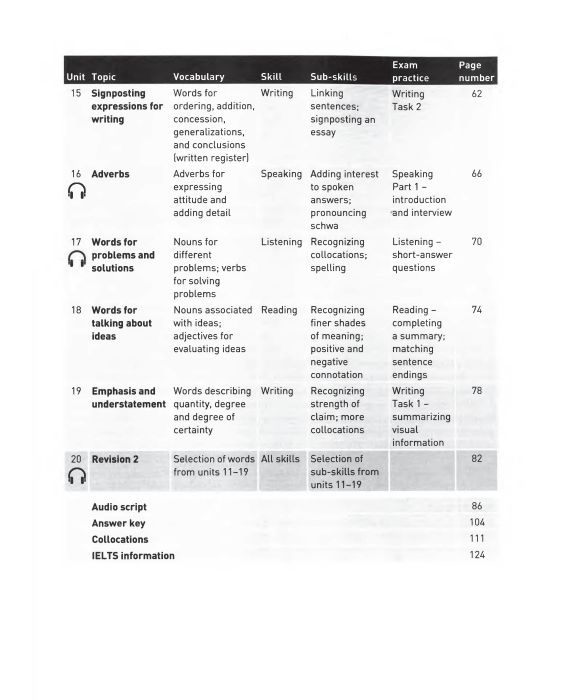 | Unit | Topic | Vocabulary | Skill | Sub-skills | Exam practice | Page number |
|---|---|---|---|---|---|---|
| 15 | Signposting expressions for writing | Words for ordering, addition, concession, generalizations, and conclusions (written register) | Writing | Linking sentences; signposting an essay | Writing Task 2 | 62 |
| 16 | Adverbs | Adverbs for expressing attitude and adding detail | Speaking | Adding interest to spoken answers; pronouncing schwa | Speaking Part 1 – introduction and interview | 66 |
| 17 | Words for problems and solutions | Nouns for different problems; verbs for solving problems | Listening | Recognizing collocations; spelling | Listening – short-answer questions | 70 |
| 18 | Words for talking about ideas | Nouns associated with ideas; adjectives for evaluating ideas | Reading | Recognizing finer shades of meaning; positive and negative connotation | Reading – completing a summary; matching sentence endings | 74 |
| 19 | Emphasis and understatement | Words describing quantity, degree and degree of certainty | Writing | Recognizing strength of claim; more collocations | Writing Task 1 – summarizing visual information | 78 |
| 20 | Revision 2 | Selection of words from units 11–19 | All skills | Selection of sub-skills from units 11–19 | | 82 |
| | Audio script | | | | | 86 |
| | Answer key | | | | | 104 |
| | Collocations | | | | | 111 |
| | IELTS information | | | | | 124 |